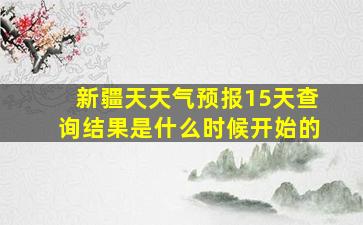 新疆天天气预报15天查询结果是什么时候开始的